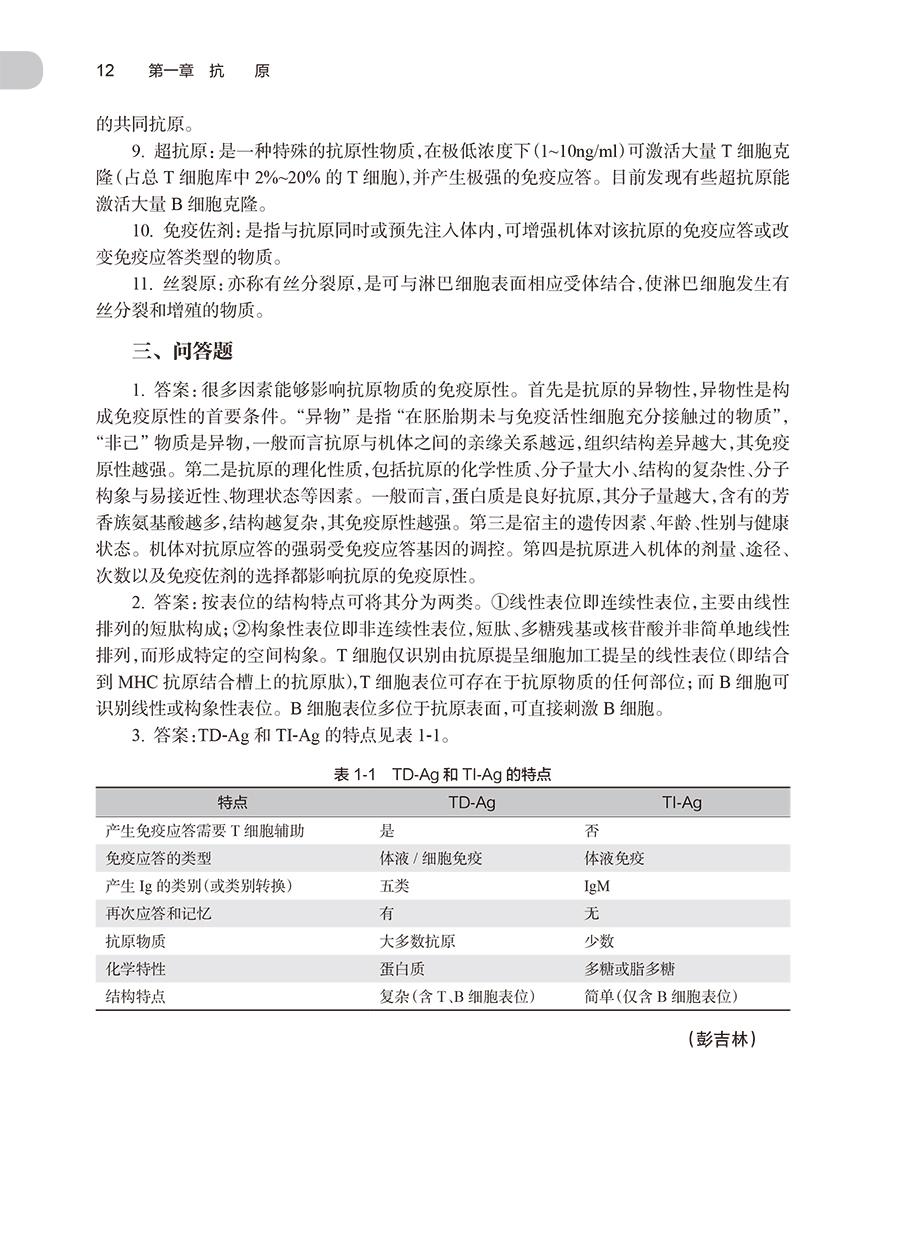 12　第一章　抗　原

的共同抗原。

9. 超抗原：是一种特殊的抗原性物质，在极低浓度下（1~10ng/ml）可激活大量 T 细胞克隆（占总 T 细胞库中 2%~20% 的 T 细胞），并产生极强的免疫应答。目前发现有些超抗原能激活大量 B 细胞克隆。

10. 免疫佐剂：是指与抗原同时或预先注入体内，可增强机体对该抗原的免疫应答或改变免疫应答类型的物质。

11. 丝裂原：亦称有丝分裂原，是可与淋巴细胞表面相应受体结合，使淋巴细胞发生有丝分裂和增殖的物质。

三、问答题

1. 答案：很多因素能够影响抗原物质的免疫原性。首先是抗原的异物性，异物性是构成免疫原性的首要条件。“异物”是指“在胚胎期未与免疫活性细胞充分接触过的物质”，“非己”物质是异物，一般而言抗原与机体之间的亲缘关系越远，组织结构差异越大，其免疫原性越强。第二是抗原的理化性质，包括抗原的化学性质、分子量大小、结构的复杂性、分子构象与易接近性、物理状态等因素。一般而言，蛋白质是良好抗原，其分子量越大，含有的芳香族氨基酸越多，结构越复杂，其免疫原性越强。第三是宿主的遗传因素、年龄、性别与健康状态。机体对抗原应答的强弱受免疫应答基因的调控。第四是抗原进入机体的剂量、途径、次数以及免疫佐剂的选择都影响抗原的免疫原性。

2. 答案：按表位的结构特点可将其分为两类。①线性表位即连续性表位，主要由线性排列的短肽构成；②构象性表位即非连续性表位，短肽、多糖残基或核苷酸并非简单地线性排列，而形成特定的空间构象。T 细胞仅识别由抗原提呈细胞加工提呈的线性表位（即结合到 MHC 抗原结合槽上的抗原肽），T 细胞表位可存在于抗原物质的任何部位；而 B 细胞可识别线性或构象性表位。B 细胞表位多位于抗原表面，可直接刺激 B 细胞。

3. 答案：TD-Ag 和 TI-Ag 的特点见表 1-1。

表 1-1　TD-Ag 和 TI-Ag 的特点

| 特点 | TD-Ag | TI-Ag |
|---|---|---|
| 产生免疫应答需要 T 细胞辅助 | 是 | 否 |
| 免疫应答的类型 | 体液 / 细胞免疫 | 体液免疫 |
| 产生 Ig 的类别（或类别转换） | 五类 | IgM |
| 再次应答和记忆 | 有 | 无 |
| 抗原物质 | 大多数抗原 | 少数 |
| 化学特性 | 蛋白质 | 多糖或脂多糖 |
| 结构特点 | 复杂（含 T、B 细胞表位） | 简单（仅含 B 细胞表位） |

（彭吉林）